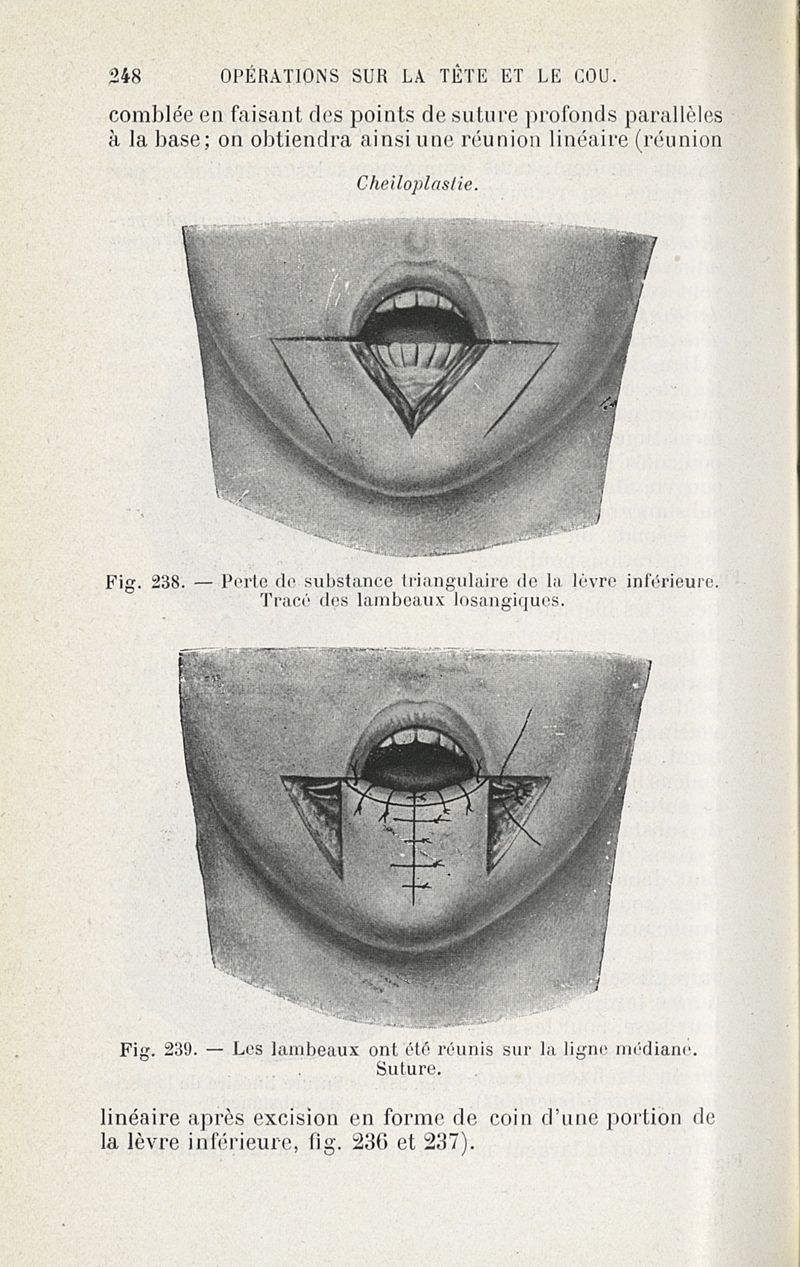 248 OPÉRATIONS SUR LA TÊTE ET LE COU.

comblée en faisant des points de suture profonds parallèles à la base; on obtiendra ainsi une réunion linéaire (réunion

Cheiloplastie.

Fig. 238. — Perte de substance triangulaire de la lèvre inférieure. Tracé des lambeaux losangiques.

Fig. 239. — Les lambeaux ont été réunis sur la ligne médiane. Suture.

linéaire après excision en forme de coin d'une portion de la lèvre inférieure, fig. 236 et 237).